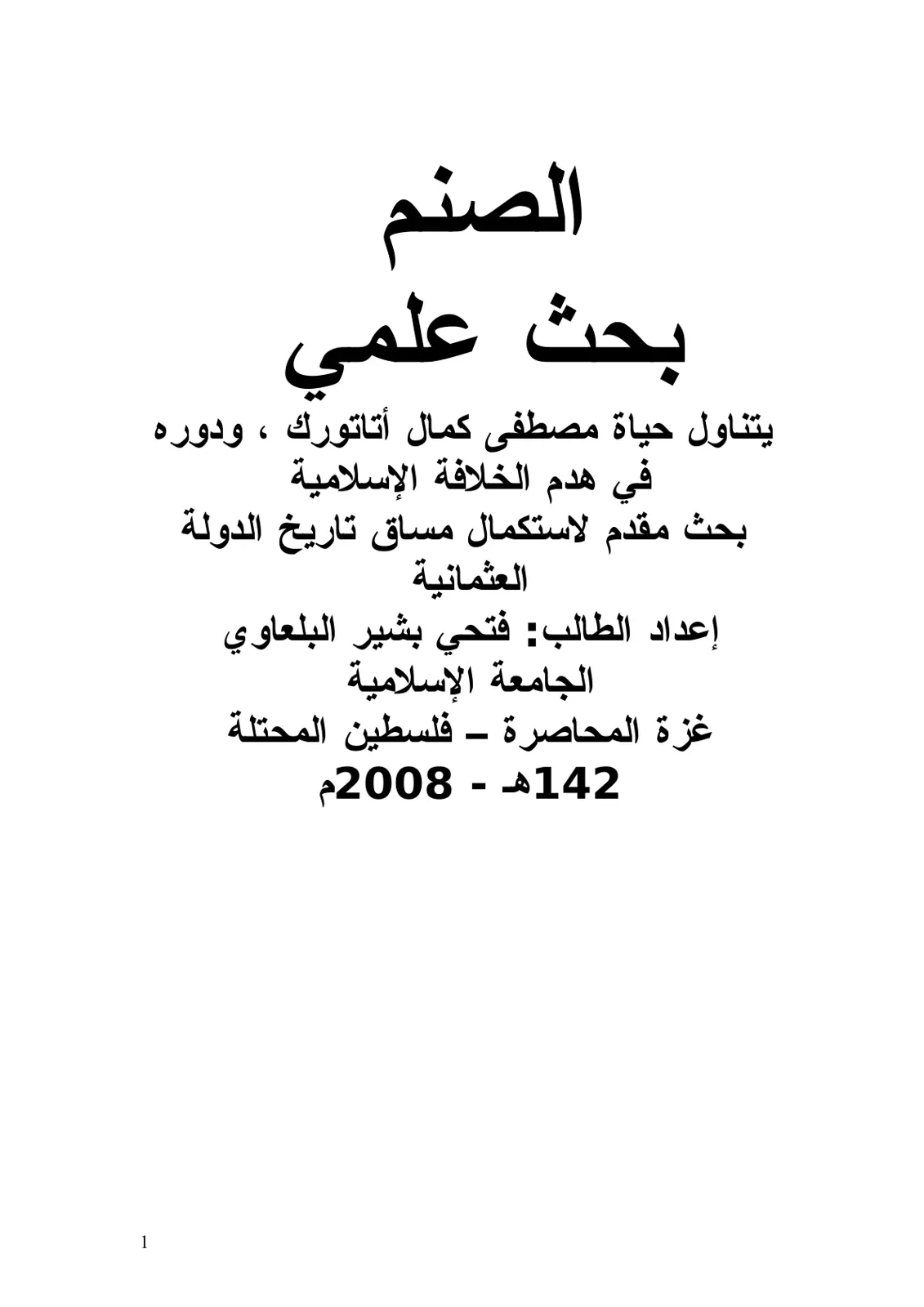 الصنم

بحث علمي

يتناول حياة مصطفى كمال أتاتورك ، ودوره في هدم الخلافة الإسلامية

بحث مقدم لاستكمال مساق تاريخ الدولة العثمانية

إعداد الطالب: فتحي بشير البلعاوي

الجامعة الإسلامية

غزة المحاصرة – فلسطين المحتلة

142هـ - 2008م

1